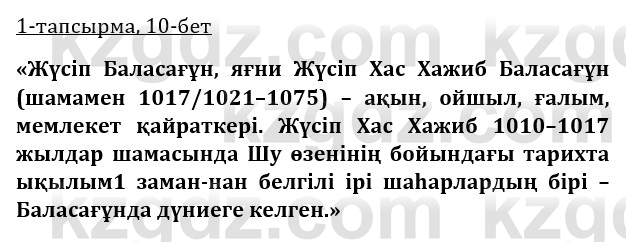 1-тапсырма, 10-бет

«Жүсіп Баласағұн, яғни Жүсіп Хас Хажиб Баласағұн (шамамен 1017/1021–1075) – ақын, ойшыл, ғалым, мемлекет қайраткері. Жүсіп Хас Хажиб 1010–1017 жылдар шамасында Шу өзенінің бойындағы тарихта ықылым1 заман-нан белгілі ірі шаһарлардың бірі – Баласағұнда дүниеге келген.»

kzgdz.com kzgdz.com kzgdz.com kzgdz.com kzgdz.com kzgdz.com